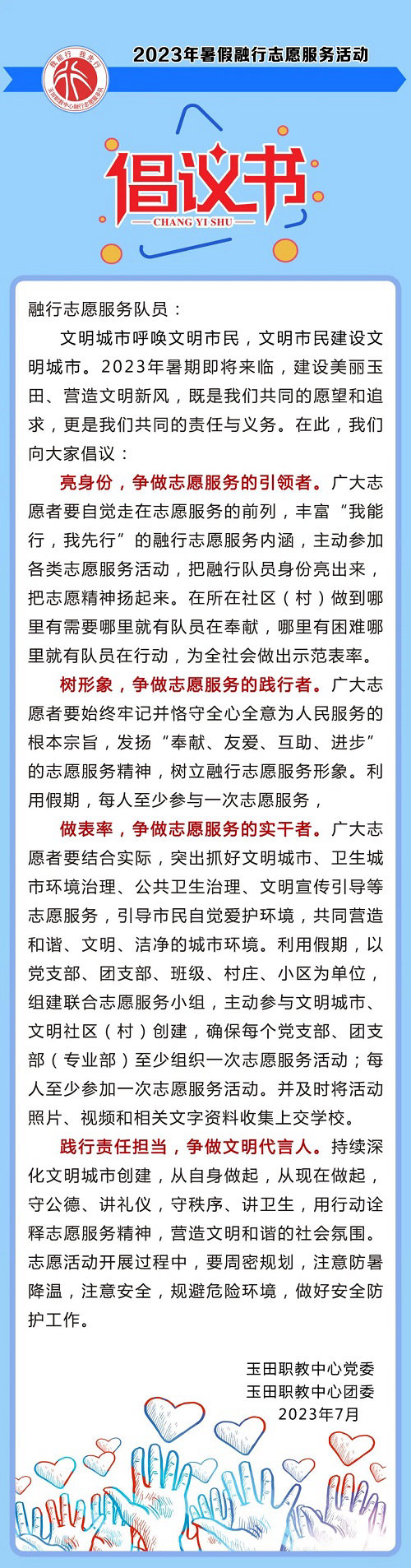 我能行 我先行
玉田职教中心融行志愿服务队

2023年暑假融行志愿服务活动

倡议书
CHANG YI SHU

融行志愿服务队员：

文明城市呼唤文明市民，文明市民建设文明城市。2023年暑期即将来临，建设美丽玉田、营造文明新风，既是我们共同的愿望和追求，更是我们共同的责任与义务。在此，我们向大家倡议：

亮身份，争做志愿服务的引领者。广大志愿者要自觉走在志愿服务的前列，丰富“我能行，我先行”的融行志愿服务内涵，主动参加各类志愿服务活动，把融行队员身份亮出来，把志愿精神扬起来。在所在社区（村）做到哪里有需要哪里就有队员在奉献，哪里有困难哪里就有队员在行动，为全社会做出示范表率。

树形象，争做志愿服务的践行者。广大志愿者要始终牢记并恪守全心全意为人民服务的根本宗旨，发扬“奉献、友爱、互助、进步”的志愿服务精神，树立融行志愿服务形象。利用假期，每人至少参与一次志愿服务，

做表率，争做志愿服务的实干者。广大志愿者要结合实际，突出抓好文明城市、卫生城市环境治理、公共卫生治理、文明宣传引导等志愿服务，引导市民自觉爱护环境，共同营造和谐、文明、洁净的城市环境。利用假期，以党支部、团支部、班级、村庄、小区为单位，组建联合志愿服务小组，主动参与文明城市、文明社区（村）创建，确保每个党支部、团支部（专业部）至少组织一次志愿服务活动；每人至少参加一次志愿服务活动。并及时将活动照片、视频和相关文字资料收集上交学校。

践行责任担当，争做文明代言人。持续深化文明城市创建，从自身做起，从现在做起，守公德、讲礼仪，守秩序、讲卫生，用行动诠释志愿服务精神，营造文明和谐的社会氛围。志愿活动开展过程中，要周密规划，注意防暑降温，注意安全，规避危险环境，做好安全防护工作。

玉田职教中心党委
玉田职教中心团委
2023年7月